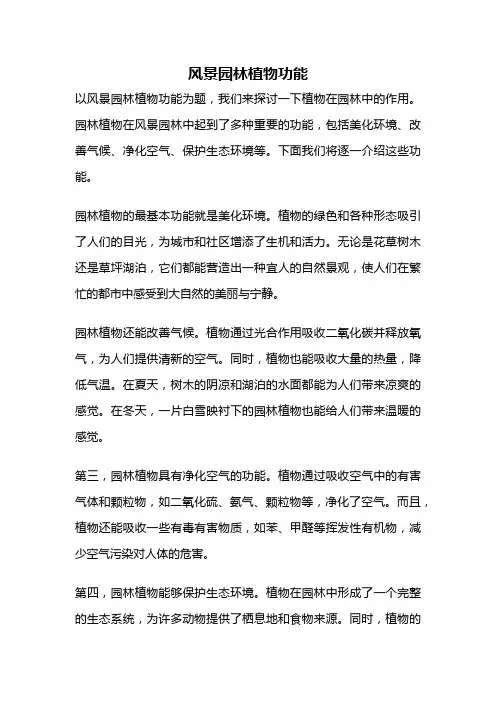 风景园林植物功能

以风景园林植物功能为题，我们来探讨一下植物在园林中的作用。园林植物在风景园林中起到了多种重要的功能，包括美化环境、改善气候、净化空气、保护生态环境等。下面我们将逐一介绍这些功能。

园林植物的最基本功能就是美化环境。植物的绿色和各种形态吸引了人们的目光，为城市和社区增添了生机和活力。无论是花草树木还是草坪湖泊，它们都能营造出一种宜人的自然景观，使人们在繁忙的都市中感受到大自然的美丽与宁静。

园林植物还能改善气候。植物通过光合作用吸收二氧化碳并释放氧气，为人们提供清新的空气。同时，植物也能吸收大量的热量，降低气温。在夏天，树木的阴凉和湖泊的水面都能为人们带来凉爽的感觉。在冬天，一片白雪映衬下的园林植物也能给人们带来温暖的感觉。

第三，园林植物具有净化空气的功能。植物通过吸收空气中的有害气体和颗粒物，如二氧化硫、氨气、颗粒物等，净化了空气。而且，植物还能吸收一些有毒有害物质，如苯、甲醛等挥发性有机物，减少空气污染对人体的危害。

第四，园林植物能够保护生态环境。植物在园林中形成了一个完整的生态系统，为许多动物提供了栖息地和食物来源。同时，植物的